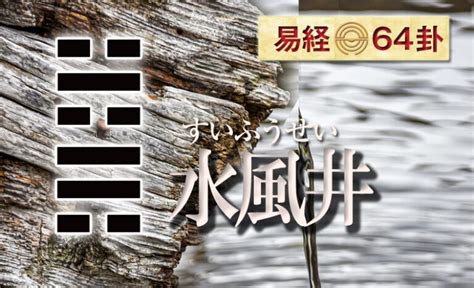 易経 64卦

すいふうせい
水風井